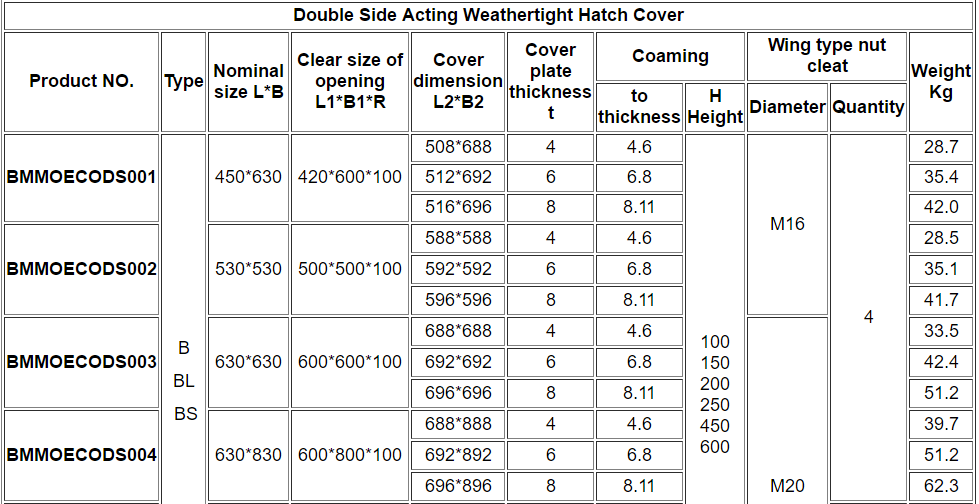 Double Side Acting Weathertight Hatch Cover

| Product NO. | Type | Nominal size L*B | Clear size of opening L1*B1*R | Cover dimension L2*B2 | Cover plate thickness t | Coaming to thickness | Coaming H Height | Wing type nut cleat Diameter | Wing type nut cleat Quantity | Weight Kg |
|---|---|---|---|---|---|---|---|---|---|---|
| BMMOECODS001 | B BL BS | 450*630 | 420*600*100 | 508*688 | 4 | 4.6 | 100 150 200 250 450 600 | M16 | 4 | 28.7 |
| | | | | 512*692 | 6 | 6.8 | | | | 35.4 |
| | | | | 516*696 | 8 | 8.11 | | | | 42.0 |
| BMMOECODS002 | | 530*530 | 500*500*100 | 588*588 | 4 | 4.6 | | | | 28.5 |
| | | | | 592*592 | 6 | 6.8 | | | | 35.1 |
| | | | | 596*596 | 8 | 8.11 | | | | 41.7 |
| BMMOECODS003 | | 630*630 | 600*600*100 | 688*688 | 4 | 4.6 | | M20 | | 33.5 |
| | | | | 692*692 | 6 | 6.8 | | | | 42.4 |
| | | | | 696*696 | 8 | 8.11 | | | | 51.2 |
| BMMOECODS004 | | 630*830 | 600*800*100 | 688*888 | 4 | 4.6 | | | | 39.7 |
| | | | | 692*892 | 6 | 6.8 | | | | 51.2 |
| | | | | 696*896 | 8 | 8.11 | | | | 62.3 |